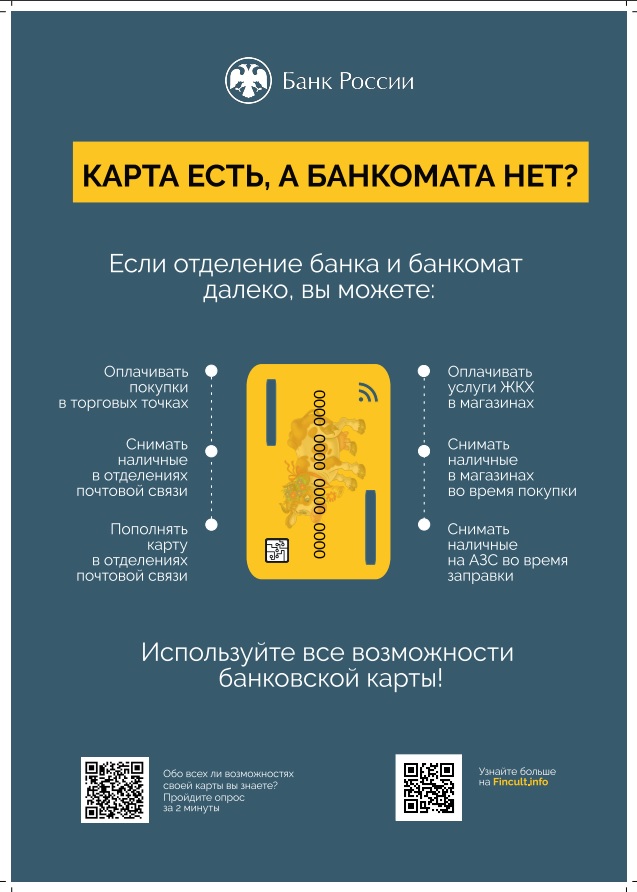 Банк России

КАРТА ЕСТЬ, А БАНКОМАТА НЕТ?

Если отделение банка и банкомат далеко, вы можете:

Оплачивать покупки в торговых точках

Снимать наличные в отделениях почтовой связи

Пополнять карту в отделениях почтовой связи

0000 0000 0000 0000

Оплачивать услуги ЖКХ в магазинах

Снимать наличные в магазинах во время покупки

Снимать наличные на АЗС во время заправки

Используйте все возможности банковской карты!

Обо всех ли возможностях своей карты вы знаете? Пройдите опрос за 2 минуты

Узнайте больше на Fincult.info